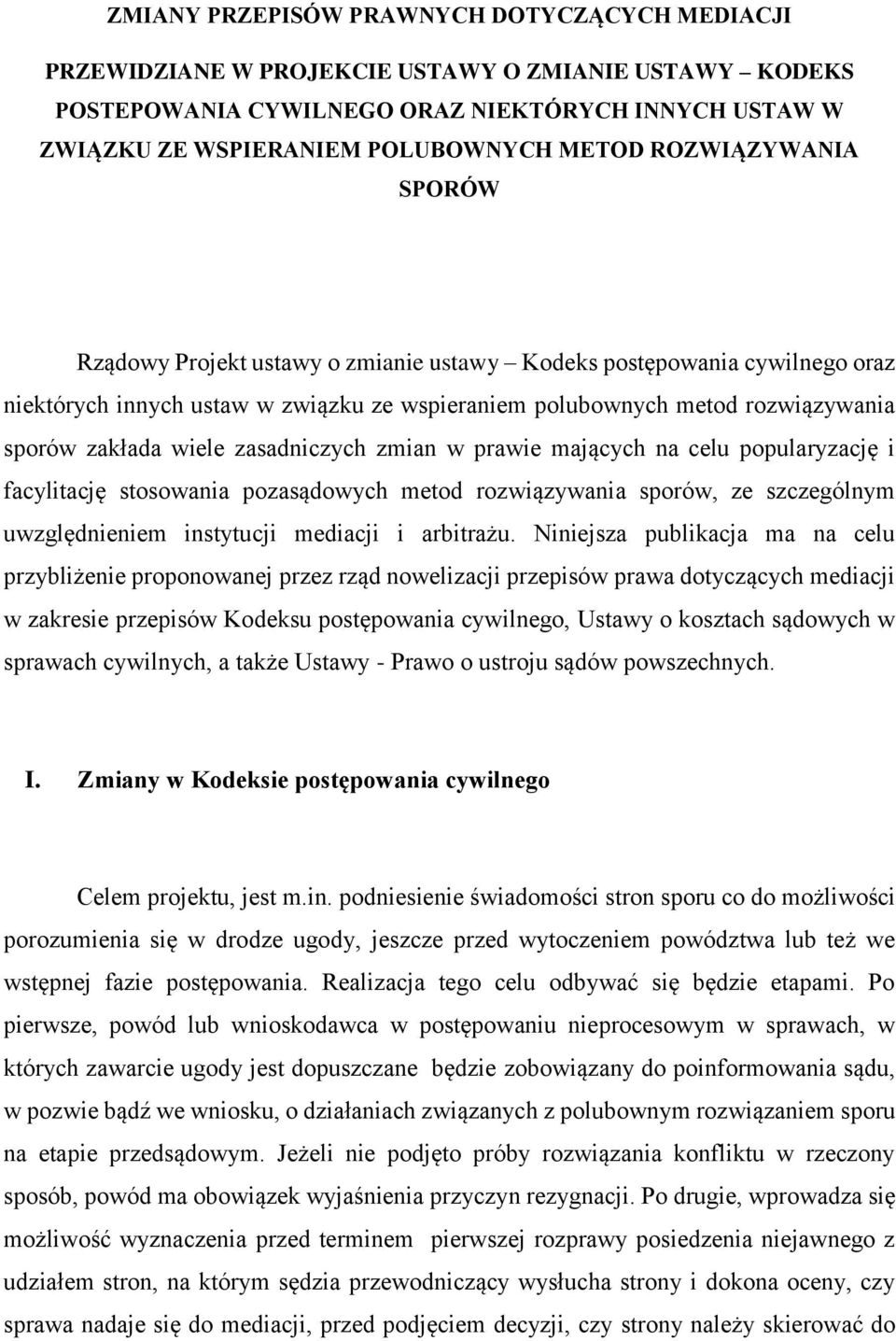 ZMIANY PRZEPISÓW PRAWNYCH DOTYCZĄCYCH MEDIACJI

PRZEWIDZIANE W PROJEKCIE USTAWY O ZMIANIE USTAWY – KODEKS POSTEPOWANIA CYWILNEGO ORAZ NIEKTÓRYCH INNYCH USTAW W ZWIĄZKU ZE WSPIERANIEM POLUBOWNYCH METOD ROZWIĄZYWANIA SPORÓW

Rządowy Projekt ustawy o zmianie ustawy – Kodeks postępowania cywilnego oraz niektórych innych ustaw w związku ze wspieraniem polubownych metod rozwiązywania sporów zakłada wiele zasadniczych zmian w prawie mających na celu popularyzację i facylitację stosowania pozasądowych metod rozwiązywania sporów, ze szczególnym uwzględnieniem instytucji mediacji i arbitrażu. Niniejsza publikacja ma na celu przybliżenie proponowanej przez rząd nowelizacji przepisów prawa dotyczących mediacji w zakresie przepisów Kodeksu postępowania cywilnego, Ustawy o kosztach sądowych w sprawach cywilnych, a także Ustawy - Prawo o ustroju sądów powszechnych.

I. Zmiany w Kodeksie postępowania cywilnego

Celem projektu, jest m.in. podniesienie świadomości stron sporu co do możliwości porozumienia się w drodze ugody, jeszcze przed wytoczeniem powództwa lub też we wstępnej fazie postępowania. Realizacja tego celu odbywać się będzie etapami. Po pierwsze, powód lub wnioskodawca w postępowaniu nieprocesowym w sprawach, w których zawarcie ugody jest dopuszczane będzie zobowiązany do poinformowania sądu, w pozwie bądź we wniosku, o działaniach związanych z polubownym rozwiązaniem sporu na etapie przedsądowym. Jeżeli nie podjęto próby rozwiązania konfliktu w rzeczony sposób, powód ma obowiązek wyjaśnienia przyczyn rezygnacji. Po drugie, wprowadza się możliwość wyznaczenia przed terminem pierwszej rozprawy posiedzenia niejawnego z udziałem stron, na którym sędzia przewodniczący wysłucha strony i dokona oceny, czy sprawa nadaje się do mediacji, przed podjęciem decyzji, czy strony należy skierować do